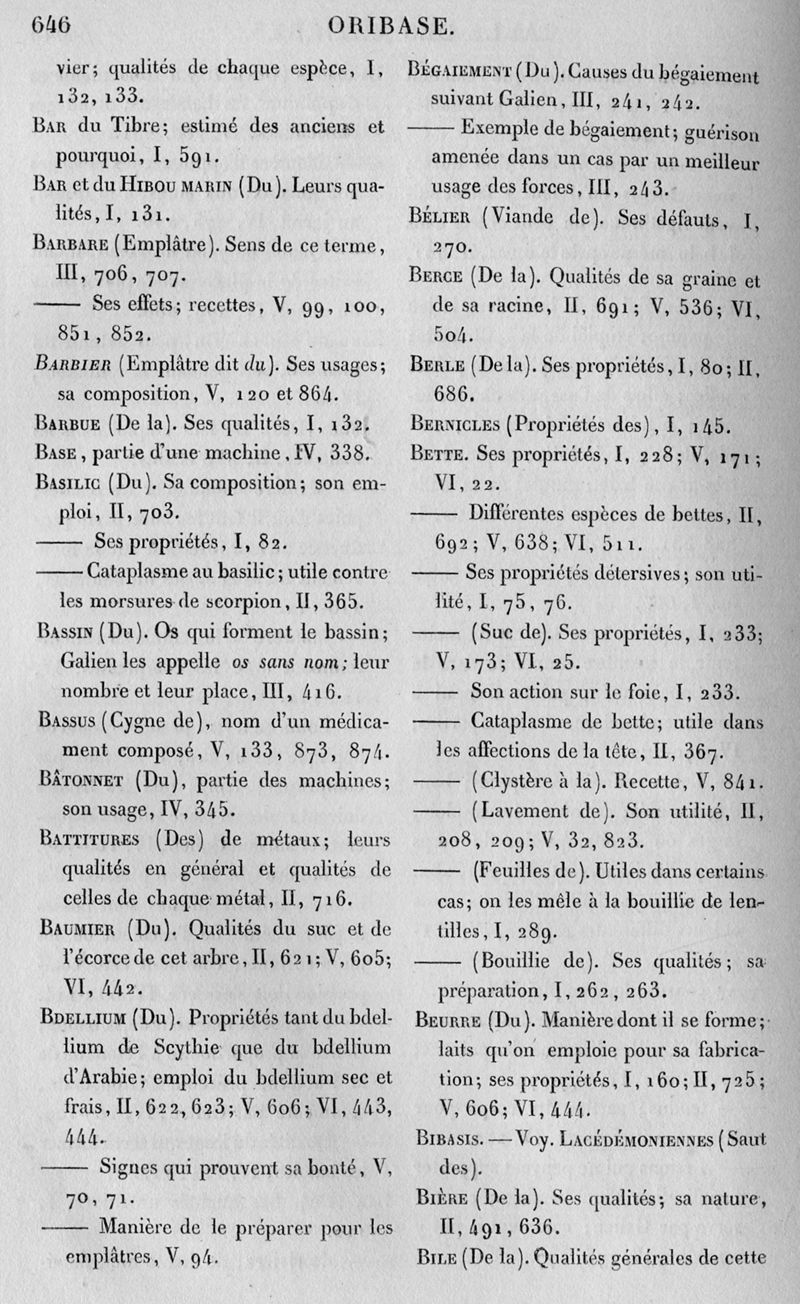 646 ORIBASE.

vier; qualités de chaque espèce, I, 132, 133.

Bar du Tibre; estimé des anciens et pourquoi, I, 591.

Bar et du Hibou marin (Du). Leurs qualités, I, 131.

Barbare (Emplâtre). Sens de ce terme, III, 706, 707.

—— Ses effets; recettes, V, 99, 100, 851, 852.

Barbier (Emplâtre dit du). Ses usages; sa composition, V, 120 et 864.

Barbue (De la). Ses qualités, I, 132.

Base, partie d'une machine, IV, 338.

Basilic (Du). Sa composition; son emploi, II, 703.

—— Ses propriétés, I, 82.

—— Cataplasme au basilic; utile contre les morsures de scorpion, II, 365.

Bassin (Du). Os qui forment le bassin; Galien les appelle os sans nom; leur nombre et leur place, III, 416.

Bassus (Cygne de), nom d'un médicament composé, V, 133, 873, 874.

Bâtonnet (Du), partie des machines; son usage, IV, 345.

Battitures (Des) de métaux; leurs qualités en général et qualités de celles de chaque métal, II, 716.

Baumier (Du). Qualités du suc et de l'écorce de cet arbre, II, 621; V, 605; VI, 442.

Bdellium (Du). Propriétés tant du bdellium de Scythie que du bdellium d'Arabie; emploi du bdellium sec et frais, II, 622, 623; V, 606; VI, 443, 444.

—— Signes qui prouvent sa bonté, V, 70, 71.

—— Manière de le préparer pour les emplâtres, V, 94.

Bégaiement (Du). Causes du bégaiement suivant Galien, III, 241, 242.

—— Exemple de bégaiement; guérison amenée dans un cas par un meilleur usage des forces, III, 243.

Bélier (Viande de). Ses défauts, I, 270.

Berce (De la). Qualités de sa graine et de sa racine, II, 691; V, 536; VI, 504.

Berle (De la). Ses propriétés, I, 80; II, 686.

Bernicles (Propriétés des), I, 145.

Bette. Ses propriétés, I, 228; V, 171; VI, 22.

—— Différentes espèces de bettes, II, 692; V, 638; VI, 511.

—— Ses propriétés détersives; son utilité, I, 75, 76.

—— (Suc de). Ses propriétés, I, 233; V, 173; VI, 25.

—— Son action sur le foie, I, 233.

—— Cataplasme de bette; utile dans les affections de la tête, II, 367.

—— (Clystère à la). Recette, V, 841.

—— (Lavement de). Son utilité, II, 208, 209; V, 32, 823.

—— (Feuilles de). Utiles dans certains cas; on les mêle à la bouillie de lentilles, I, 289.

—— (Bouillie de). Ses qualités; sa préparation, I, 262, 263.

Beurre (Du). Manière dont il se forme; laits qu'on emploie pour sa fabrication; ses propriétés, I, 160; II, 725; V, 606; VI, 444.

Bibasis. — Voy. Lacédémoniennes (Saut des).

Bière (De la). Ses qualités; sa nature, II, 491, 636.

Bile (De la). Qualités générales de cette